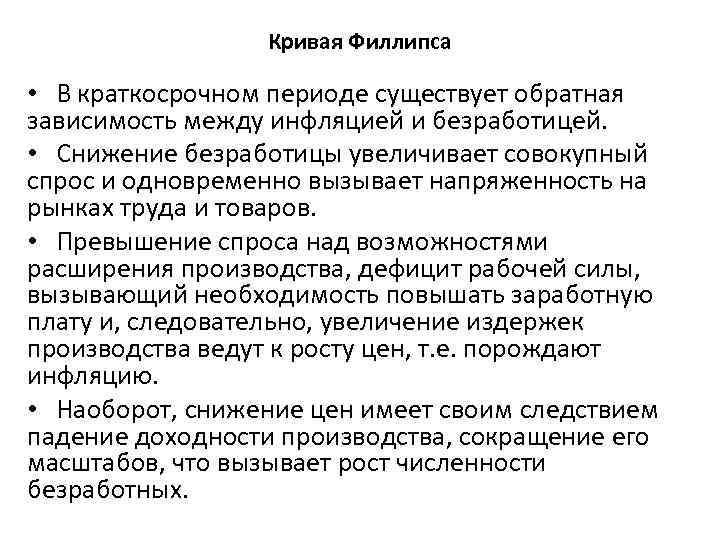 Кривая Филлипса

• В краткосрочном периоде существует обратная зависимость между инфляцией и безработицей.

• Снижение безработицы увеличивает совокупный спрос и одновременно вызывает напряженность на рынках труда и товаров.

• Превышение спроса над возможностями расширения производства, дефицит рабочей силы, вызывающий необходимость повышать заработную плату и, следовательно, увеличение издержек производства ведут к росту цен, т.е. порождают инфляцию.

• Наоборот, снижение цен имеет своим следствием падение доходности производства, сокращение его масштабов, что вызывает рост численности безработных.